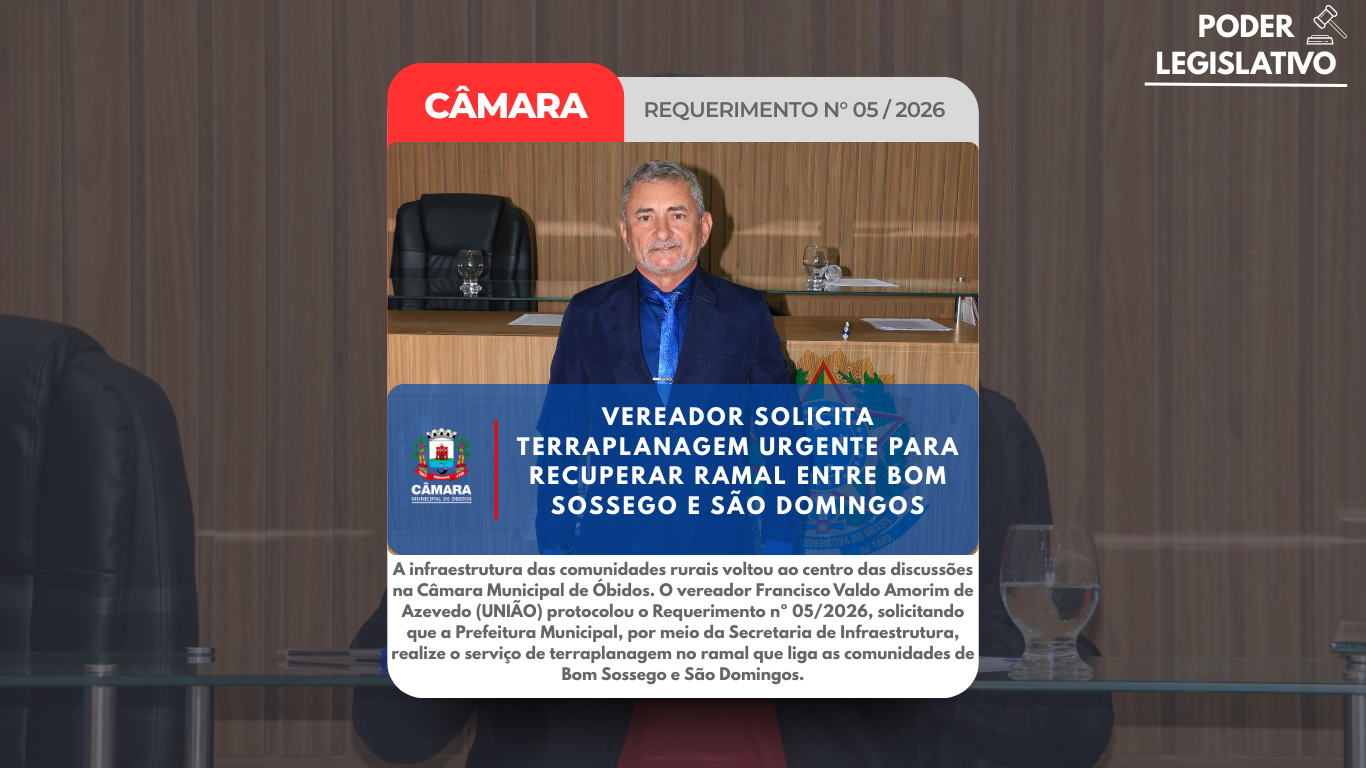 PODER
LEGISLATIVO

CÂMARA

REQUERIMENTO N° 05 / 2026

CÂMARA
MUNICIPAL DE ÓBIDOS

VEREADOR SOLICITA TERRAPLANAGEM URGENTE PARA RECUPERAR RAMAL ENTRE BOM SOSSEGO E SÃO DOMINGOS

A infraestrutura das comunidades rurais voltou ao centro das discussões na Câmara Municipal de Óbidos. O vereador Francisco Valdo Amorim de Azevedo (UNIÃO) protocolou o Requerimento n° 05/2026, solicitando que a Prefeitura Municipal, por meio da Secretaria de Infraestrutura, realize o serviço de terraplanagem no ramal que liga as comunidades de Bom Sossego e São Domingos.